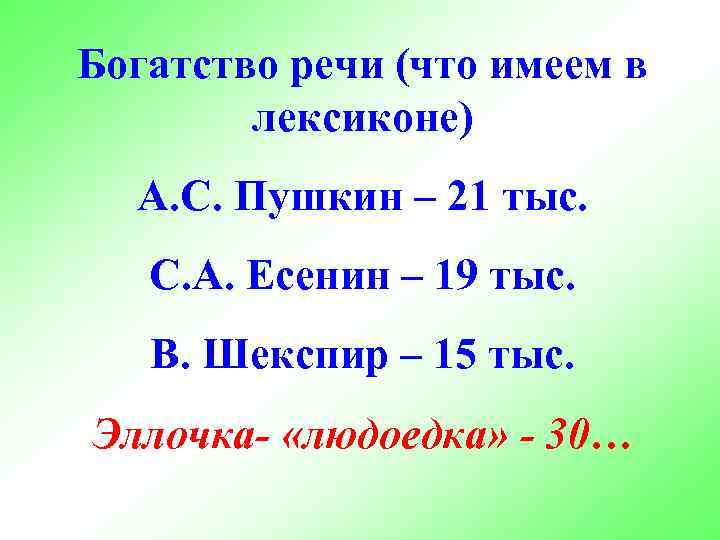 Богатство речи (что имеем в лексиконе)

А.С. Пушкин – 21 тыс.

С.А. Есенин – 19 тыс.

В. Шекспир – 15 тыс.

Эллочка- «людоедка» - 30…